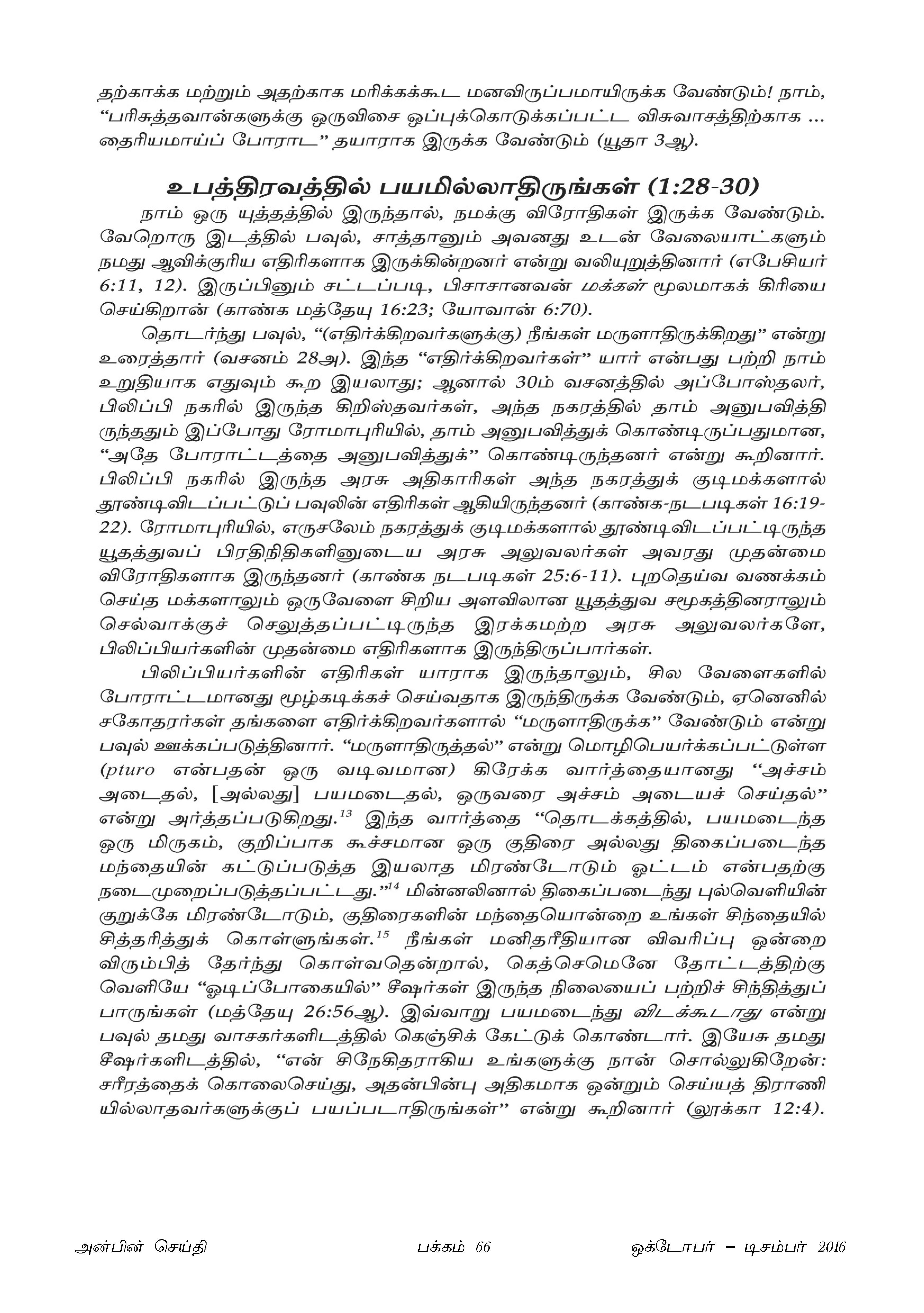 தற்காக்க மற்றும் அதற்காக மரிக்கக்கூட மனவிருப்பமாயிருக்க வேண்டும்! நாம், "பரிசுத்தவான்களுக்கு ஒருவிசை ஒப்புக்கொடுக்கப்பட்ட விசுவாசத்திற்காக ... தைரியமாய்ப் போராட" தயாராக இருக்க வேண்டும் (யூதா 3ஆ).

உபத்திரவத்தில் பயமில்லாதிருங்கள் (1:28-30)

நாம் ஒரு யுத்தத்தில் இருந்தால், நமக்கு விரோதிகள் இருக்க வேண்டும். வேறொரு இடத்தில் பவுல், சாத்தானும் அவனது உடன் வேலையாட்களும் நமது ஆவிக்குரிய எதிரிகளாக இருக்கின்றனர் என்று வலியுறுத்தினார் (எபேசியர் 6:11, 12). இருப்பினும் சட்டப்படி, பிசாசானவன் மக்கள் மூலமாகக் கிரியை செய்கிறான் (காண்க மத்தேயு 16:23; யோவான் 6:70).

தொடர்ந்து பவுல், "(எதிர்க்கிறவர்களுக்கு) நீங்கள் மருளாதிருக்கிறது" என்று உரைத்தார் (வசனம் 28அ). இந்த "எதிர்க்கிறவர்கள்" யார் என்பது பற்றி நாம் உறுதியாக எதுவும் கூற இயலாது; ஆனால் 30ம் வசனத்தில் அப்போஸ்தலர், பிலிப்பி நகரில் இருந்த கிறிஸ்தவர்கள், அந்த நகரத்தில் தாம் அனுபவித்திருந்ததும் இப்போது ரோமாபுரியில், தாம் அனுபவித்துக் கொண்டிருப்பதுமான, "அதே போராட்டத்தை அனுபவித்துக்" கொண்டிருந்தனர் என்று கூறினார். பிலிப்பி நகரில் இருந்த அரசு அதிகாரிகள் அந்த நகரத்துக் குடிமக்களால் தூண்டிவிடப்பட்டுப் பவுலின் எதிரிகள் ஆகியிருந்தனர் (காண்க-நடபடிகள் 16:19-22). ரோமாபுரியில், எருசலேம் நகரத்துக் குடிமக்களால் தூண்டிவிடப்பட்டிருந்த யூதத்துவப் பிரதிநிதிகளினுடைய அரசு அலுவலர்கள் அவரது முதன்மை விரோதிகளாக இருந்தனர் (காண்க நடபடிகள் 25:6-11). புறதெய்வ வணக்கம் செய்த மக்களாலும் ஒருவேளை சிறிய அளவிலான யூதத்துவ சமூகத்தினராலும் செல்வாக்குச் செலுத்தப்பட்டிருந்த இரக்கமற்ற அரசு அலுவலர்களே, பிலிப்பியர்களின் முதன்மை எதிரிகளாக இருந்திருப்பார்கள்.

பிலிப்பியர்களின் எதிரிகள் யாராக இருந்தாலும், சில வேளைகளில் போராட்டமானது மூழ்கடிக்கச் செய்வதாக இருந்திருக்க வேண்டும், ஏனெனில் சகோதரர்கள் தங்களை எதிர்க்கிறவர்களால் "மருளாதிருக்க" வேண்டும் என்று பவுல் ஊக்கப்படுத்தினார். "மருளாதிருத்தல்" என்று மொழிபெயர்க்கப்பட்டுள்ள (pturo என்பதன் ஒரு வடிவமான) கிரேக்க வார்த்தையானது "அச்சம் அடைதல், [அல்லது] பயமடைதல், ஒருவரை அச்சம் அடையச் செய்தல்" என்று அர்த்தப்படுகிறது.$^{13}$ இந்த வார்த்தை "தொடக்கத்தில், பயமடைந்த ஒரு மிருகம், குறிப்பாக கூச்சமான ஒரு குதிரை அல்லது திகைப்படைந்த மந்தையின் கட்டுப்படுத்த இயலாத மிரண்டோடும் ஓட்டம் என்பதற்கு நடைமுறைப்படுத்தப்பட்டது."$^{14}$ மின்னலினால் திகைப்படைந்து புல்வெளியின் குறுக்கே மிரண்டோடும், குதிரைகளின் மந்தையொன்றை உங்கள் சிந்தையில் சித்தரித்துக் கொள்ளுங்கள்.$^{15}$ நீங்கள் மனிதரீதியான விவரிப்பு ஒன்றை விரும்பித் தேர்ந்து கொள்வதென்றால், கெத்செமெனே தோட்டத்திற்கு வெளியே "ஓடிப்போகையில்" சீஷர்கள் இருந்த நிலையைப் பற்றிச் சிந்தித்துப் பாருங்கள் (மத்தேயு 26:56ஆ). இவ்வாறு பயமடைந்து விடக்கூடாது என்று பவுல் தமது வாசகர்களிடத்தில் கெஞ்சிக் கேட்டுக் கொண்டார். இயேசு தமது சீஷர்களிடத்தில், "என் சிநேகிதராகிய உங்களுக்கு நான் சொல்லுகிறேன்: சரீரத்தைக் கொலைசெய்து, அதன்பின்பு அதிகமாக ஒன்றும் செய்யத் திராணியில்லாதவர்களுக்குப் பயப்படாதிருங்கள்" என்று கூறினார் (லூக்கா 12:4).

அன்பின் செய்தி பக்கம் 66 ஒக்டோபர் – டிசம்பர் 2016